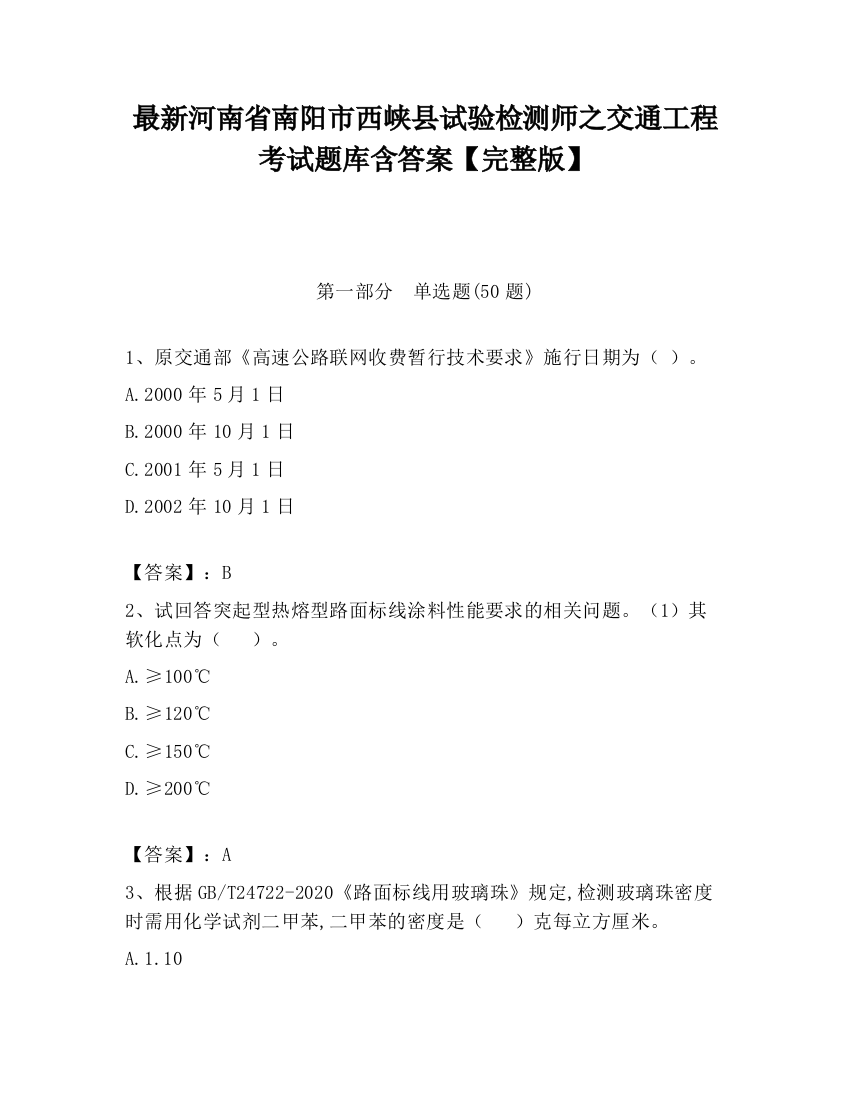 最新河南省南阳市西峡县试验检测师之交通工程考试题库含答案【完整版】

第一部分　单选题(50 题)

1、原交通部《高速公路联网收费暂行技术要求》施行日期为（ ）。

A.2000 年 5 月 1 日

B.2000 年 10 月 1 日

C.2001 年 5 月 1 日

D.2002 年 10 月 1 日

【答案】：B

2、试回答突起型热熔型路面标线涂料性能要求的相关问题。（1）其软化点为（　　）。

A.≥100℃

B.≥120℃

C.≥150℃

D.≥200℃

【答案】：A

3、根据 GB/T24722-2020《路面标线用玻璃珠》规定,检测玻璃珠密度时需用化学试剂二甲苯,二甲苯的密度是（　　）克每立方厘米。

A.1.10